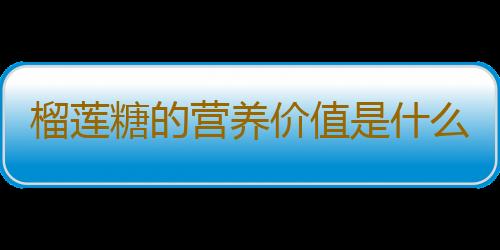 榴莲糖的营养价值是什么